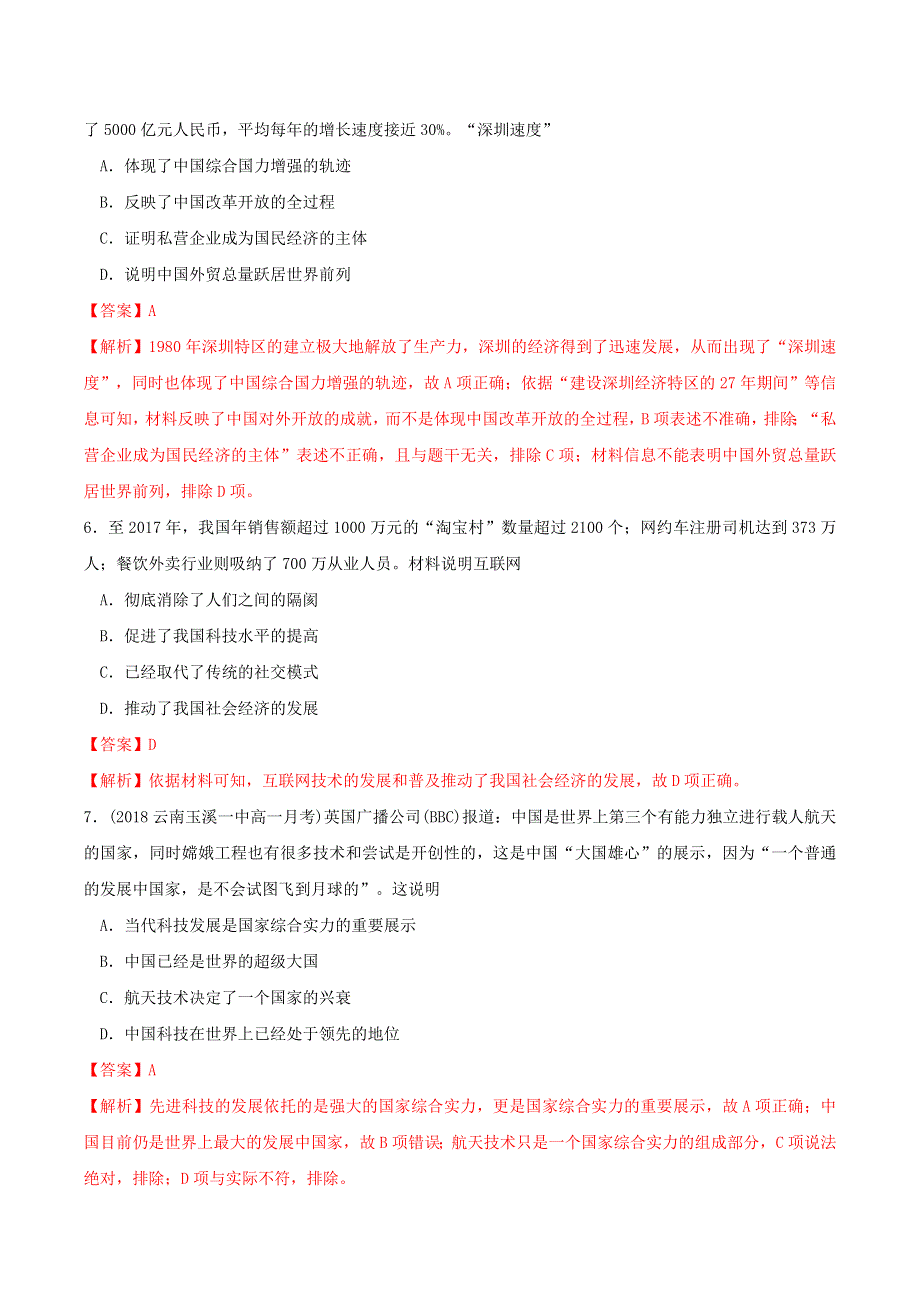 了 5000 亿元人民币，平均每年的增长速度接近 30%。“深圳速度”

A．体现了中国综合国力增强的轨迹

B．反映了中国改革开放的全过程

C．证明私营企业成为国民经济的主体

D．说明中国外贸总量跃居世界前列

【答案】A

【解析】1980 年深圳特区的建立极大地解放了生产力，深圳的经济得到了迅速发展，从而出现了“深圳速度”，同时也体现了中国综合国力增强的轨迹，故 A 项正确；依据“建设深圳经济特区的 27 年期间”等信息可知，材料反映了中国对外开放的成就，而不是体现中国改革开放的全过程，B 项表述不准确，排除；“私营企业成为国民经济的主体”表述不正确，且与题干无关，排除 C 项；材料信息不能表明中国外贸总量跃居世界前列，排除 D 项。

6．至 2017 年，我国年销售额超过 1000 万元的“淘宝村”数量超过 2100 个；网约车注册司机达到 373 万人；餐饮外卖行业则吸纳了 700 万从业人员。材料说明互联网

A．彻底消除了人们之间的隔阂

B．促进了我国科技水平的提高

C．已经取代了传统的社交模式

D．推动了我国社会经济的发展

【答案】D

【解析】依据材料可知，互联网技术的发展和普及推动了我国社会经济的发展，故 D 项正确。

7．(2018 云南玉溪一中高一月考)英国广播公司(BBC)报道：中国是世界上第三个有能力独立进行载人航天的国家，同时嫦娥工程也有很多技术和尝试是开创性的，这是中国“大国雄心”的展示，因为“一个普通的发展中国家，是不会试图飞到月球的”。这说明

A．当代科技发展是国家综合实力的重要展示

B．中国已经是世界的超级大国

C．航天技术决定了一个国家的兴衰

D．中国科技在世界上已经处于领先的地位

【答案】A

【解析】先进科技的发展依托的是强大的国家综合实力，更是国家综合实力的重要展示，故 A 项正确；中国目前仍是世界上最大的发展中国家，故 B 项错误；航天技术只是一个国家综合实力的组成部分，C 项说法绝对，排除；D 项与实际不符，排除。